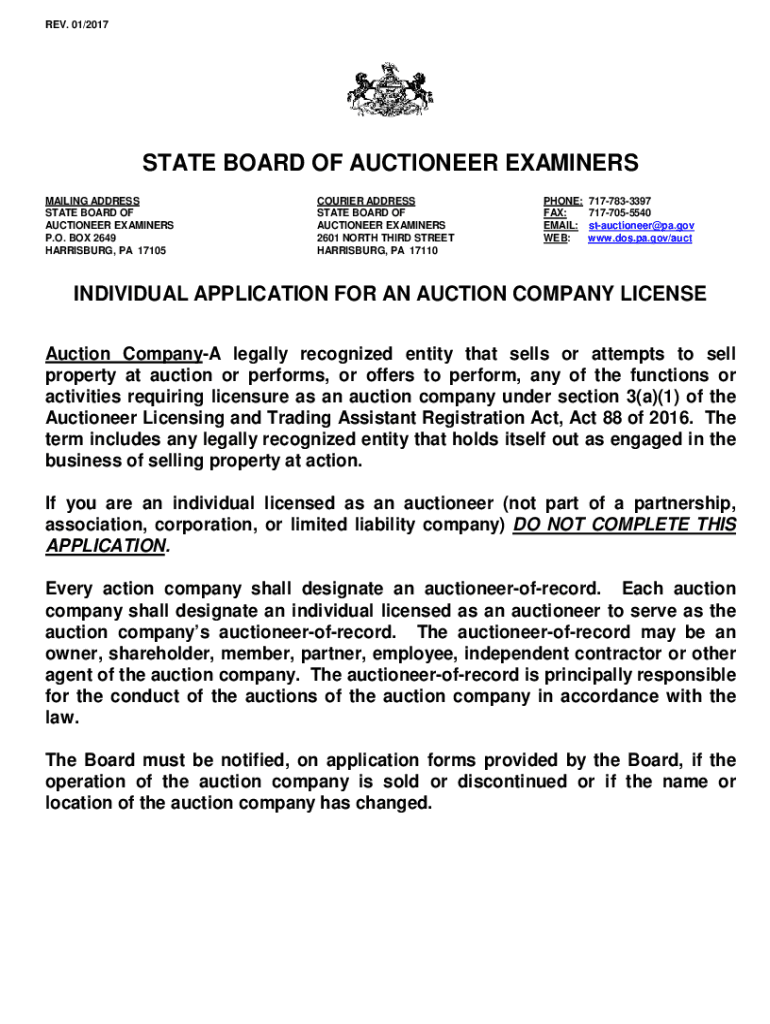 REV. 01/2017

STATE BOARD OF AUCTIONEER EXAMINERS

MAILING ADDRESS
STATE BOARD OF
AUCTIONEER EXAMINERS
P.O. BOX 2649
HARRISBURG, PA 17105

COURIER ADDRESS
STATE BOARD OF
AUCTIONEER EXAMINERS
2601 NORTH THIRD STREET
HARRISBURG, PA 17110

PHONE: 717-783-3397
FAX: 717-705-5540
EMAIL: st-auctioneer@pa.gov
WEB: www.dos.pa.gov/auct

INDIVIDUAL APPLICATION FOR AN AUCTION COMPANY LICENSE

Auction Company-A legally recognized entity that sells or attempts to sell property at auction or performs, or offers to perform, any of the functions or activities requiring licensure as an auction company under section 3(a)(1) of the Auctioneer Licensing and Trading Assistant Registration Act, Act 88 of 2016. The term includes any legally recognized entity that holds itself out as engaged in the business of selling property at action.

If you are an individual licensed as an auctioneer (not part of a partnership, association, corporation, or limited liability company) DO NOT COMPLETE THIS APPLICATION.

Every action company shall designate an auctioneer-of-record. Each auction company shall designate an individual licensed as an auctioneer to serve as the auction company's auctioneer-of-record. The auctioneer-of-record may be an owner, shareholder, member, partner, employee, independent contractor or other agent of the auction company. The auctioneer-of-record is principally responsible for the conduct of the auctions of the auction company in accordance with the law.

The Board must be notified, on application forms provided by the Board, if the operation of the auction company is sold or discontinued or if the name or location of the auction company has changed.